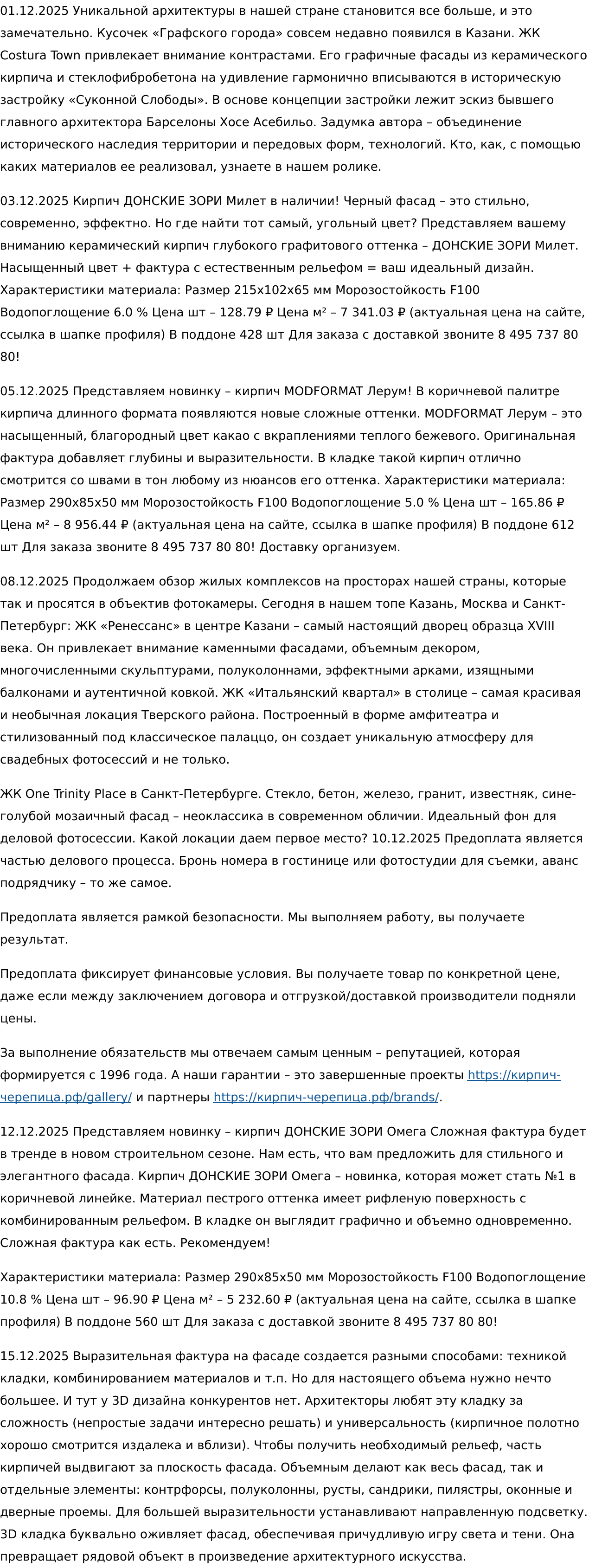 01.12.2025 Уникальной архитектуры в нашей стране становится все больше, и это замечательно. Кусочек «Графского города» совсем недавно появился в Казани. ЖК Costura Town привлекает внимание контрастами. Его графичные фасады из керамического кирпича и стеклофибробетона на удивление гармонично вписываются в историческую застройку «Суконной Слободы». В основе концепции застройки лежит эскиз бывшего главного архитектора Барселоны Хосе Асебильо. Задумка автора – объединение исторического наследия территории и передовых форм, технологий. Кто, как, с помощью каких материалов ее реализовал, узнаете в нашем ролике.

03.12.2025 Кирпич ДОНСКИЕ ЗОРИ Милет в наличии! Черный фасад – это стильно, современно, эффектно. Но где найти тот самый, угольный цвет? Представляем вашему вниманию керамический кирпич глубокого графитового оттенка – ДОНСКИЕ ЗОРИ Милет. Насыщенный цвет + фактура с естественным рельефом = ваш идеальный дизайн. Характеристики материала: Размер 215х102х65 мм Морозостойкость F100 Водопоглощение 6.0 % Цена шт – 128.79 ₽ Цена м² – 7 341.03 ₽ (актуальная цена на сайте, ссылка в шапке профиля) В поддоне 428 шт Для заказа с доставкой звоните 8 495 737 80 80!

05.12.2025 Представляем новинку – кирпич MODFORMAT Лерум! В коричневой палитре кирпича длинного формата появляются новые сложные оттенки. MODFORMAT Лерум – это насыщенный, благородный цвет какао с вкраплениями теплого бежевого. Оригинальная фактура добавляет глубины и выразительности. В кладке такой кирпич отлично смотрится со швами в тон любому из нюансов его оттенка. Характеристики материала: Размер 290х85х50 мм Морозостойкость F100 Водопоглощение 5.0 % Цена шт – 165.86 ₽ Цена м² – 8 956.44 ₽ (актуальная цена на сайте, ссылка в шапке профиля) В поддоне 612 шт Для заказа звоните 8 495 737 80 80! Доставку организуем.

08.12.2025 Продолжаем обзор жилых комплексов на просторах нашей страны, которые так и просятся в объектив фотокамеры. Сегодня в нашем топе Казань, Москва и Санкт-Петербург: ЖК «Ренессанс» в центре Казани – самый настоящий дворец образца XVIII века. Он привлекает внимание каменными фасадами, объемным декором, многочисленными скульптурами, полуколоннами, эффектными арками, изящными балконами и аутентичной ковкой. ЖК «Итальянский квартал» в столице – самая красивая и необычная локация Тверского района. Построенный в форме амфитеатра и стилизованный под классическое палаццо, он создает уникальную атмосферу для свадебных фотосессий и не только.

ЖК One Trinity Place в Санкт-Петербурге. Стекло, бетон, железо, гранит, известняк, сине-голубой мозаичный фасад – неоклассика в современном обличии. Идеальный фон для деловой фотосессии. Какой локации даем первое место? 10.12.2025 Предоплата является частью делового процесса. Бронь номера в гостинице или фотостудии для съемки, аванс подрядчику – то же самое.

Предоплата является рамкой безопасности. Мы выполняем работу, вы получаете результат.

Предоплата фиксирует финансовые условия. Вы получаете товар по конкретной цене, даже если между заключением договора и отгрузкой/доставкой производители подняли цены.

За выполнение обязательств мы отвечаем самым ценным – репутацией, которая формируется с 1996 года. А наши гарантии – это завершенные проекты https://кирпич-черепица.рф/gallery/ и партнеры https://кирпич-черепица.рф/brands/.

12.12.2025 Представляем новинку – кирпич ДОНСКИЕ ЗОРИ Омега Сложная фактура будет в тренде в новом строительном сезоне. Нам есть, что вам предложить для стильного и элегантного фасада. Кирпич ДОНСКИЕ ЗОРИ Омега – новинка, которая может стать №1 в коричневой линейке. Материал пестрого оттенка имеет рифленую поверхность с комбинированным рельефом. В кладке он выглядит графично и объемно одновременно. Сложная фактура как есть. Рекомендуем!

Характеристики материала: Размер 290х85х50 мм Морозостойкость F100 Водопоглощение 10.8 % Цена шт – 96.90 ₽ Цена м² – 5 232.60 ₽ (актуальная цена на сайте, ссылка в шапке профиля) В поддоне 560 шт Для заказа с доставкой звоните 8 495 737 80 80!

15.12.2025 Выразительная фактура на фасаде создается разными способами: техникой кладки, комбинированием материалов и т.п. Но для настоящего объема нужно нечто большее. И тут у 3D дизайна конкурентов нет. Архитекторы любят эту кладку за сложность (непростые задачи интересно решать) и универсальность (кирпичное полотно хорошо смотрится издалека и вблизи). Чтобы получить необходимый рельеф, часть кирпичей выдвигают за плоскость фасада. Объемным делают как весь фасад, так и отдельные элементы: контрфорсы, полуколонны, русты, сандрики, пилястры, оконные и дверные проемы. Для большей выразительности устанавливают направленную подсветку. 3D кладка буквально оживляет фасад, обеспечивая причудливую игру света и тени. Она превращает рядовой объект в произведение архитектурного искусства.